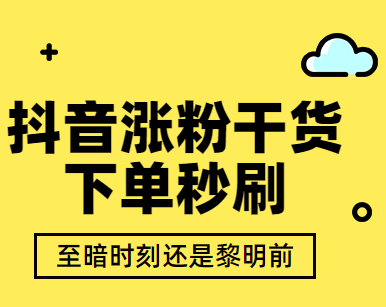 抖音涨粉干货
下单秒刷

至暗时刻还是黎明前